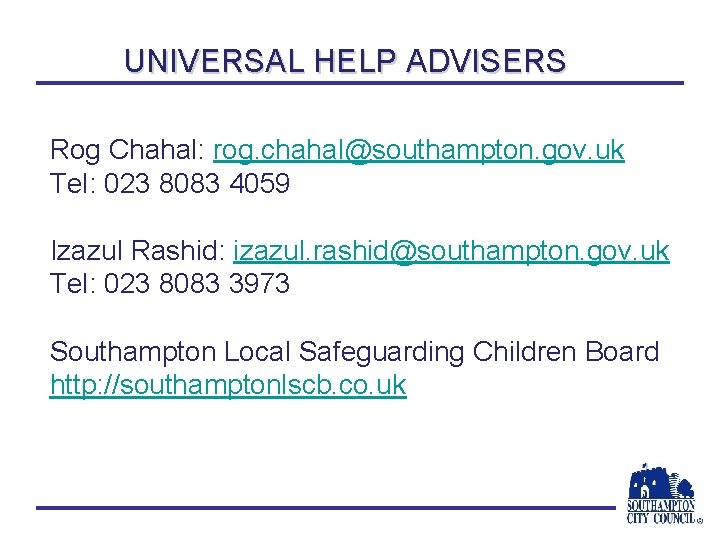 UNIVERSAL HELP ADVISERS

Rog Chahal: rog.chahal@southampton.gov.uk
Tel: 023 8083 4059

Izazul Rashid: izazul.rashid@southampton.gov.uk
Tel: 023 8083 3973

Southampton Local Safeguarding Children Board
http://southamptonlscb.co.uk

SOUTHAMPTON
CITY COUNCIL